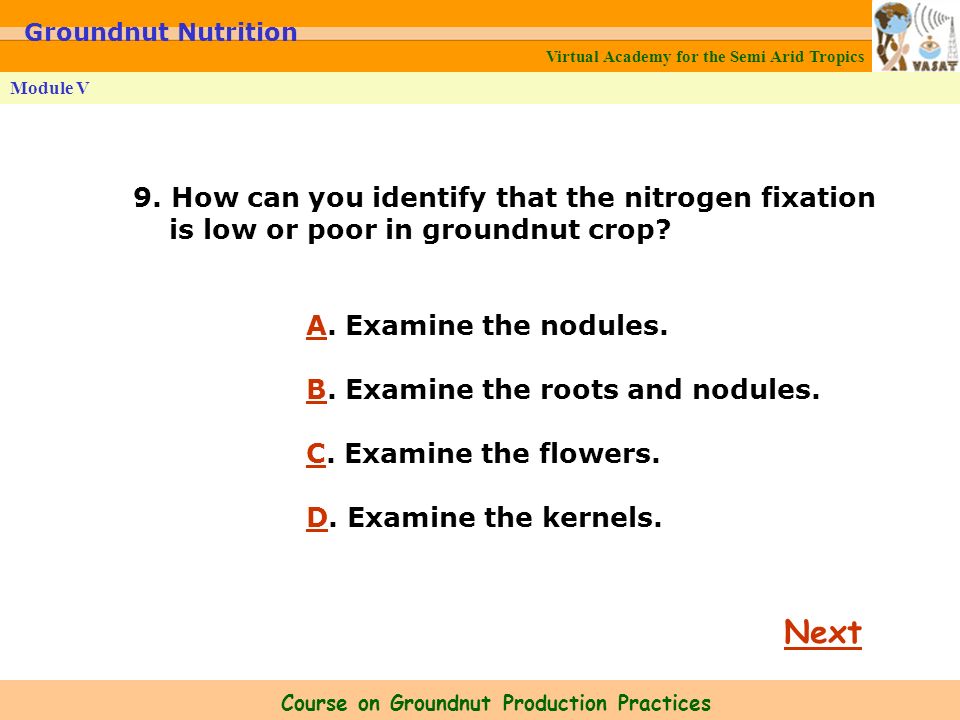 Groundnut Nutrition

Virtual Academy for the Semi Arid Tropics

VASAT

Module V

9. How can you identify that the nitrogen fixation is low or poor in groundnut crop?

A. Examine the nodules.

B. Examine the roots and nodules.

C. Examine the flowers.

D. Examine the kernels.

Next

Course on Groundnut Production Practices